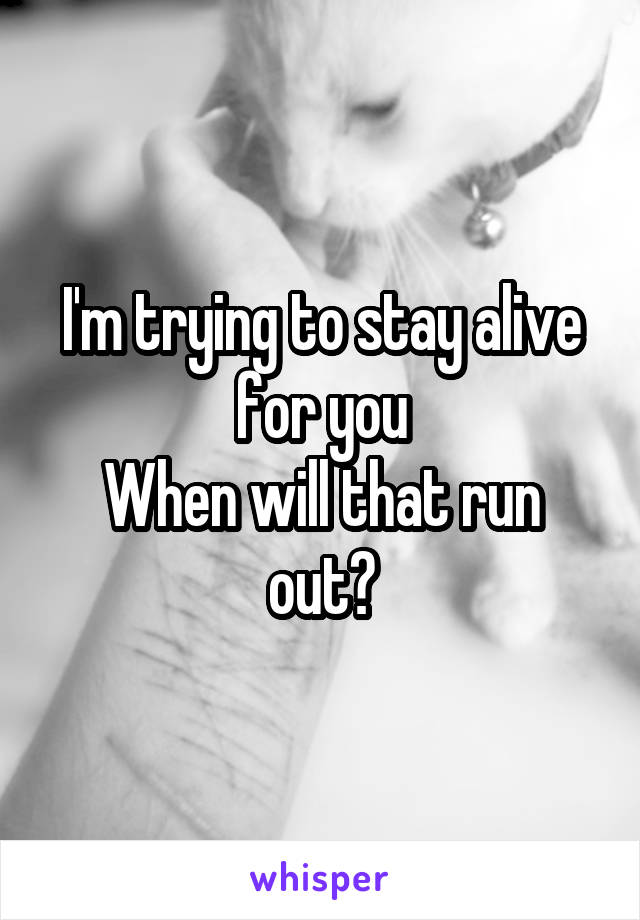 I'm trying to stay alive for you
When will that run out?

whisper